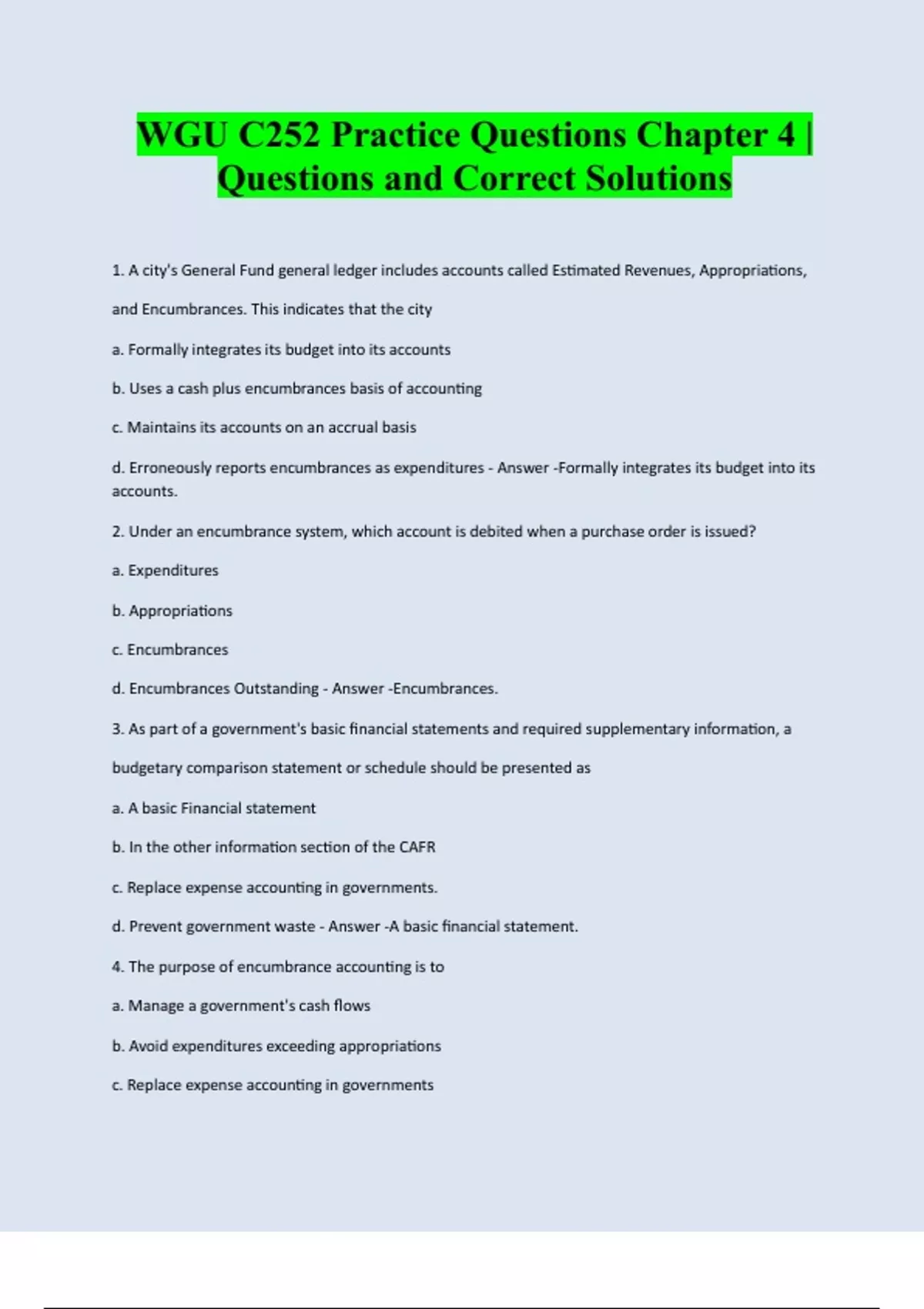 WGU C252 Practice Questions Chapter 4 | Questions and Correct Solutions

1. A city's General Fund general ledger includes accounts called Estimated Revenues, Appropriations, and Encumbrances. This indicates that the city

a. Formally integrates its budget into its accounts

b. Uses a cash plus encumbrances basis of accounting

c. Maintains its accounts on an accrual basis

d. Erroneously reports encumbrances as expenditures - Answer -Formally integrates its budget into its accounts.

2. Under an encumbrance system, which account is debited when a purchase order is issued?

a. Expenditures

b. Appropriations

c. Encumbrances

d. Encumbrances Outstanding - Answer -Encumbrances.

3. As part of a government's basic financial statements and required supplementary information, a budgetary comparison statement or schedule should be presented as

a. A basic Financial statement

b. In the other information section of the CAFR

c. Replace expense accounting in governments.

d. Prevent government waste - Answer -A basic financial statement.

4. The purpose of encumbrance accounting is to

a. Manage a government's cash flows

b. Avoid expenditures exceeding appropriations

c. Replace expense accounting in governments